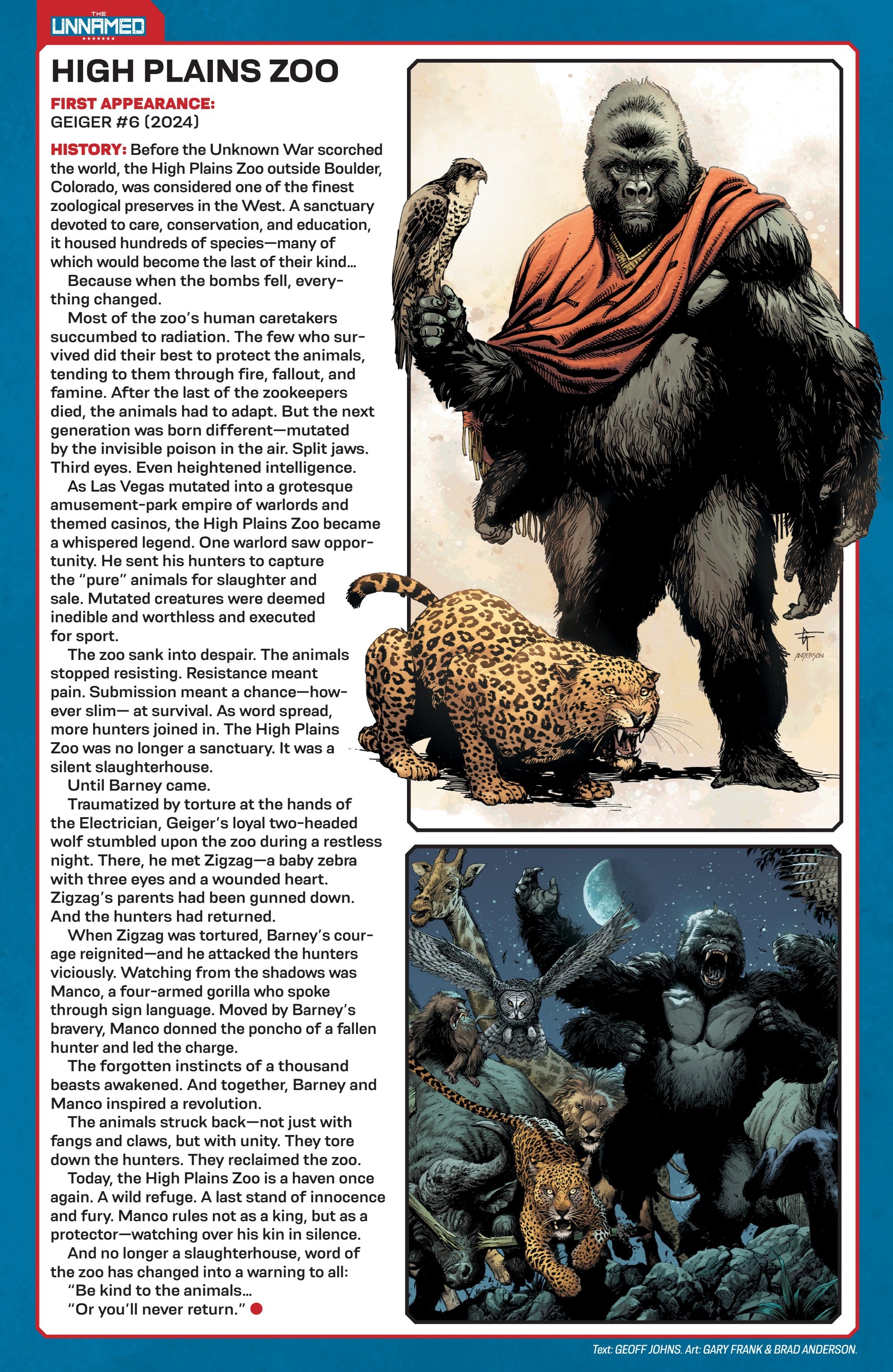 THE
UNNAMED

HIGH PLAINS ZOO

FIRST APPEARANCE:
GEIGER #6 (2024)

HISTORY: Before the Unknown War scorched the world, the High Plains Zoo outside Boulder, Colorado, was considered one of the finest zoological preserves in the West. A sanctuary devoted to care, conservation, and education, it housed hundreds of species—many of which would become the last of their kind...

Because when the bombs fell, everything changed.

Most of the zoo's human caretakers succumbed to radiation. The few who survived did their best to protect the animals, tending to them through fire, fallout, and famine. After the last of the zookeepers died, the animals had to adapt. But the next generation was born different—mutated by the invisible poison in the air. Split jaws. Third eyes. Even heightened intelligence.

As Las Vegas mutated into a grotesque amusement-park empire of warlords and themed casinos, the High Plains Zoo became a whispered legend. One warlord saw opportunity. He sent his hunters to capture the "pure" animals for slaughter and sale. Mutated creatures were deemed inedible and worthless and executed for sport.

The zoo sank into despair. The animals stopped resisting. Resistance meant pain. Submission meant a chance—however slim— at survival. As word spread, more hunters joined in. The High Plains Zoo was no longer a sanctuary. It was a silent slaughterhouse.

Until Barney came.

Traumatized by torture at the hands of the Electrician, Geiger's loyal two-headed wolf stumbled upon the zoo during a restless night. There, he met Zigzag—a baby zebra with three eyes and a wounded heart. Zigzag's parents had been gunned down. And the hunters had returned.

When Zigzag was tortured, Barney's courage reignited—and he attacked the hunters viciously. Watching from the shadows was Manco, a four-armed gorilla who spoke through sign language. Moved by Barney's bravery, Manco donned the poncho of a fallen hunter and led the charge.

The forgotten instincts of a thousand beasts awakened. And together, Barney and Manco inspired a revolution.

The animals struck back—not just with fangs and claws, but with unity. They tore down the hunters. They reclaimed the zoo.

Today, the High Plains Zoo is a haven once again. A wild refuge. A last stand of innocence and fury. Manco rules not as a king, but as a protector—watching over his kin in silence.

And no longer a slaughterhouse, word of the zoo has changed into a warning to all:

"Be kind to the animals...

"Or you'll never return."

ANDERSON

Text: GEOFF JOHNS. Art: GARY FRANK & BRAD ANDERSON.